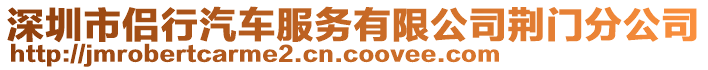 深圳市侣行汽车服务有限公司荆门分公司
http://jmrobertcarme2.cn.coovee.com